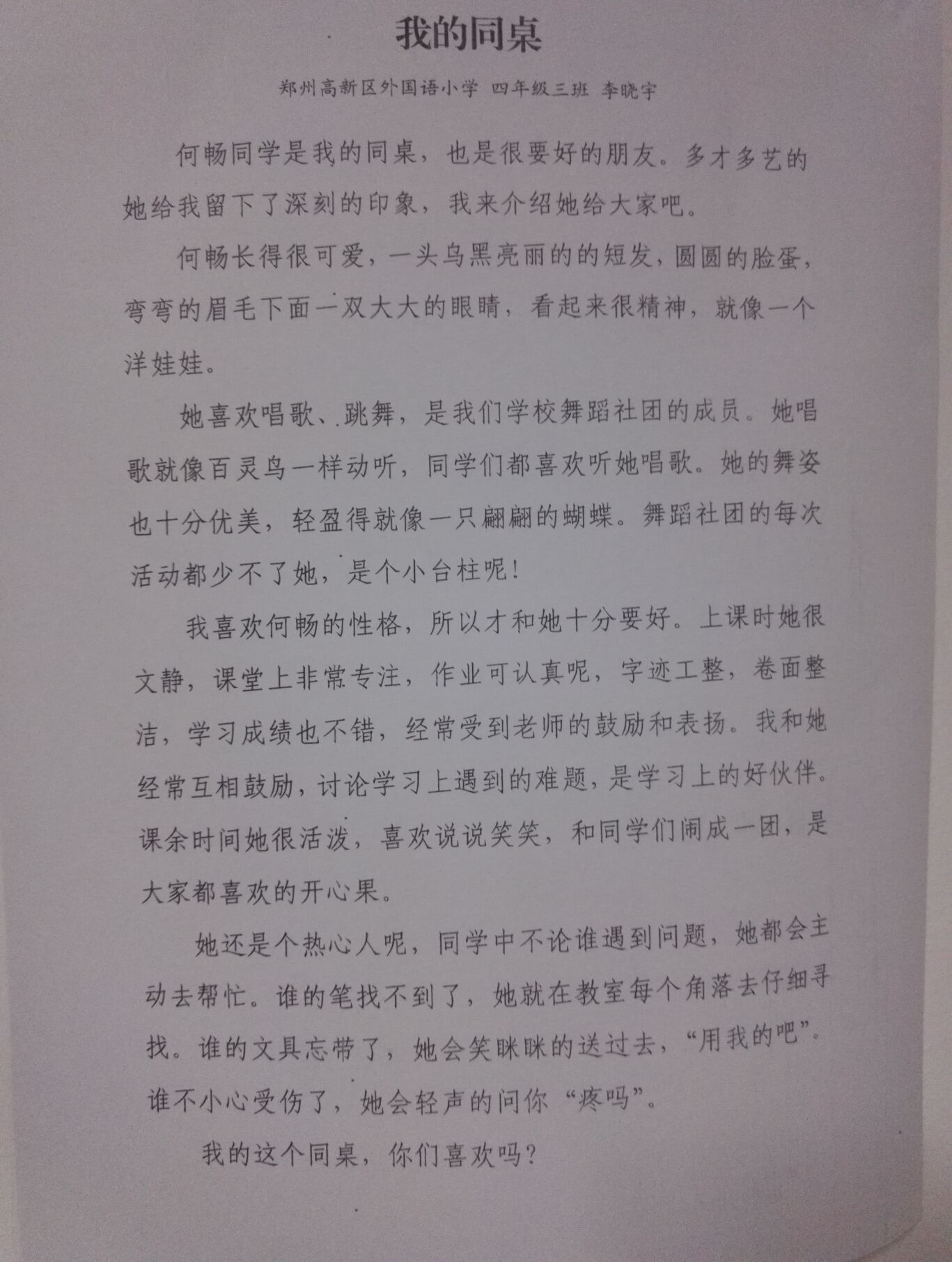 我的同桌

郑州高新区外国语小学 四年级三班 李晓宇

何畅同学是我的同桌，也是很要好的朋友。多才多艺的她给我留下了深刻的印象，我来介绍她给大家吧。

何畅长得很可爱，一头乌黑亮丽的的短发，圆圆的脸蛋，弯弯的眉毛下面一双大大的眼睛，看起来很精神，就像一个洋娃娃。

她喜欢唱歌、跳舞，是我们学校舞蹈社团的成员。她唱歌就像百灵鸟一样动听，同学们都喜欢听她唱歌。她的舞姿也十分优美，轻盈得就像一只翩翩的蝴蝶。舞蹈社团的每次活动都少不了她，是个小台柱呢！

我喜欢何畅的性格，所以才和她十分要好。上课时她很文静，课堂上非常专注，作业可认真呢，字迹工整，卷面整洁，学习成绩也不错，经常受到老师的鼓励和表扬。我和她经常互相鼓励，讨论学习上遇到的难题，是学习上的好伙伴。课余时间她很活泼，喜欢说说笑笑，和同学们闹成一团，是大家都喜欢的开心果。

她还是个热心人呢，同学中不论谁遇到问题，她都会主动去帮忙。谁的笔找不到了，她就在教室每个角落去仔细寻找。谁的文具忘带了，她会笑眯眯的送过去，“用我的吧”。谁不小心受伤了，她会轻声的问你“疼吗”。

我的这个同桌，你们喜欢吗？